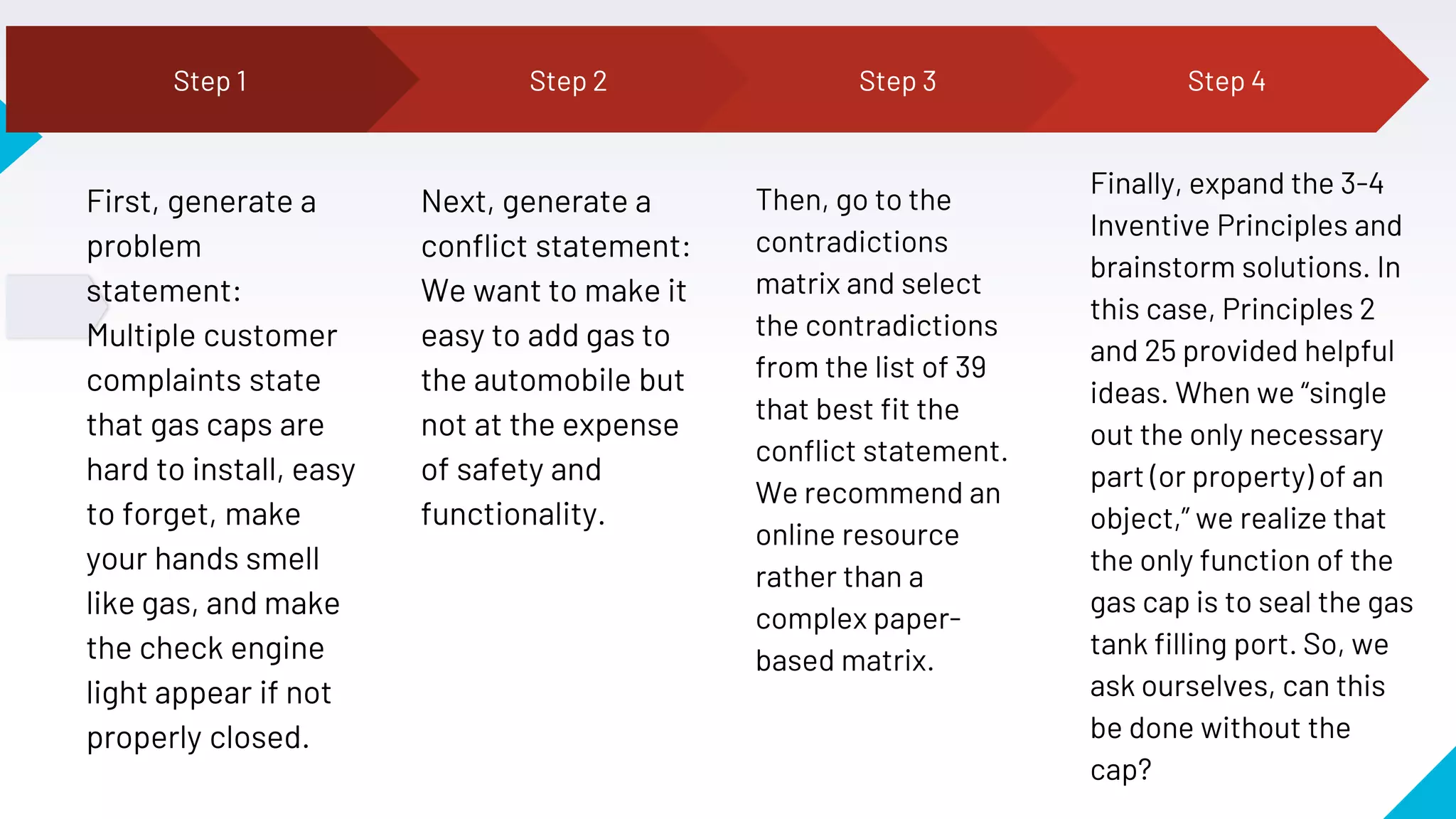 Step 1

Step 2

Step 3

Step 4

First, generate a problem statement: Multiple customer complaints state that gas caps are hard to install, easy to forget, make your hands smell like gas, and make the check engine light appear if not properly closed.

Next, generate a conflict statement: We want to make it easy to add gas to the automobile but not at the expense of safety and functionality.

Then, go to the contradictions matrix and select the contradictions from the list of 39 that best fit the conflict statement. We recommend an online resource rather than a complex paper-based matrix.

Finally, expand the 3-4 Inventive Principles and brainstorm solutions. In this case, Principles 2 and 25 provided helpful ideas. When we “single out the only necessary part (or property) of an object,” we realize that the only function of the gas cap is to seal the gas tank filling port. So, we ask ourselves, can this be done without the cap?